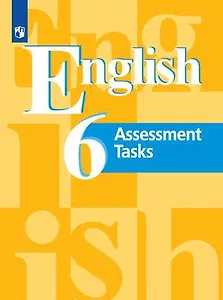 English
6
Assessment Tasks